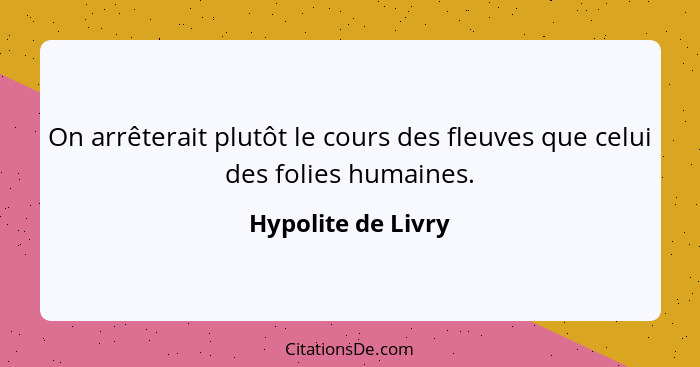 On arrêterait plutôt le cours des fleuves que celui des folies humaines.

Hypolite de Livry

CitationsDe.com